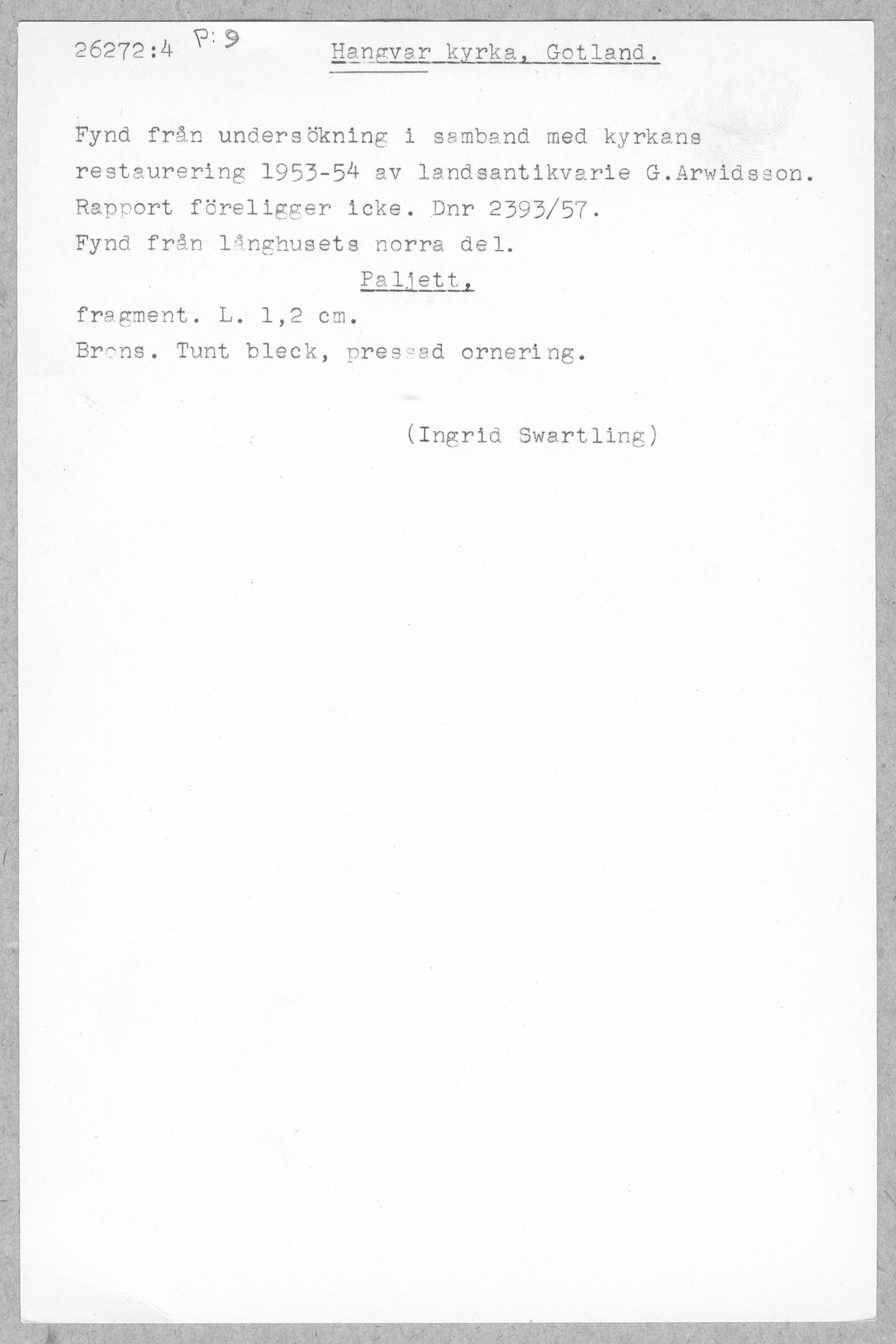 26272:4 P:9 Hangvar kyrka, Gotland.

Fynd från undersökning i samband med kyrkans restaurering 1953-54 av landsantikvarie G.Arwidsson. Rapport föreligger icke. Dnr 2393/57. Fynd från långhusets norra del.

Paljett,

fragment. L. 1,2 cm.

Brons. Tunt bleck, pressad ornering.

(Ingrid Swartling)